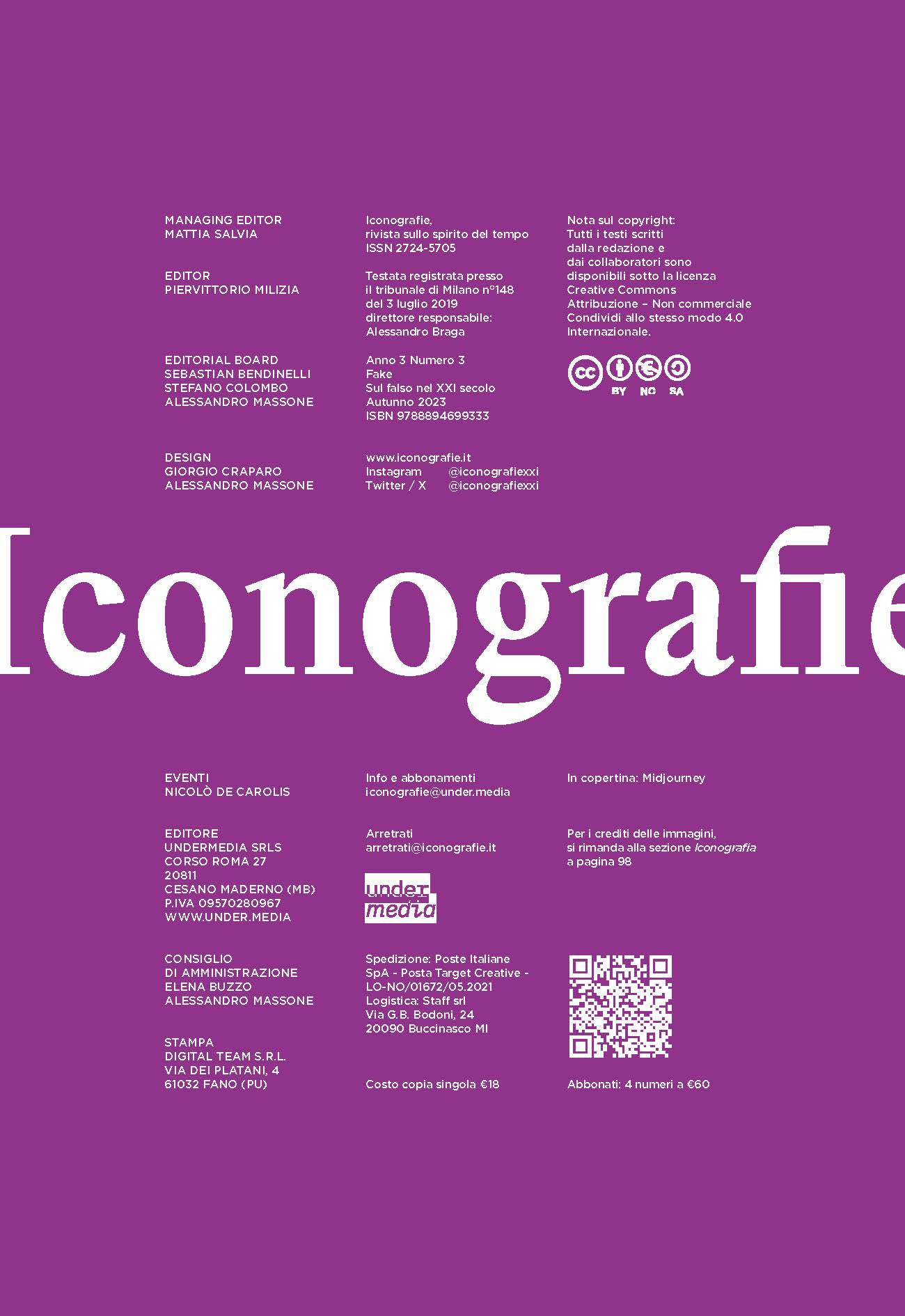 MANAGING EDITOR
MATTIA SALVIA

EDITOR
PIERVITTORIO MILIZIA

EDITORIAL BOARD
SEBASTIAN BENDINELLI
STEFANO COLOMBO
ALESSANDRO MASSONE

DESIGN
GIORGIO CRAPARO
ALESSANDRO MASSONE

Iconografie,
rivista sullo spirito del tempo
ISSN 2724-5705

Testata registrata presso
il tribunale di Milano n°148
del 3 luglio 2019
direttore responsabile:
Alessandro Braga

Anno 3 Numero 3
Fake
Sul falso nel XXI secolo
Autunno 2023
ISBN 9788894699333

www.iconografie.it
Instagram @iconografiexxi
Twitter / X @iconografiexxi

Nota sul copyright:
Tutti i testi scritti
dalla redazione e
dai collaboratori sono
disponibili sotto la licenza
Creative Commons
Attribuzione – Non commerciale
Condividi allo stesso modo 4.0
Internazionale.

cc BY NC SA

Iconografie

EVENTI
NICOLÒ DE CAROLIS

EDITORE
UNDERMEDIA SRLS
CORSO ROMA 27
20811
CESANO MADERNO (MB)
P.IVA 09570280967
WWW.UNDER.MEDIA

CONSIGLIO
DI AMMINISTRAZIONE
ELENA BUZZO
ALESSANDRO MASSONE

STAMPA
DIGITAL TEAM S.R.L.
VIA DEI PLATANI, 4
61032 FANO (PU)

Info e abbonamenti
iconografie@under.media

Arretrati
arretrati@iconografie.it

under
media

Spedizione: Poste Italiane
SpA - Posta Target Creative -
LO-NO/01672/05.2021
Logistica: Staff srl
Via G.B. Bodoni, 24
20090 Buccinasco MI

Costo copia singola €18

In copertina: Midjourney

Per i crediti delle immagini,
si rimanda alla sezione Iconografia
a pagina 98

Abbonati: 4 numeri a €60